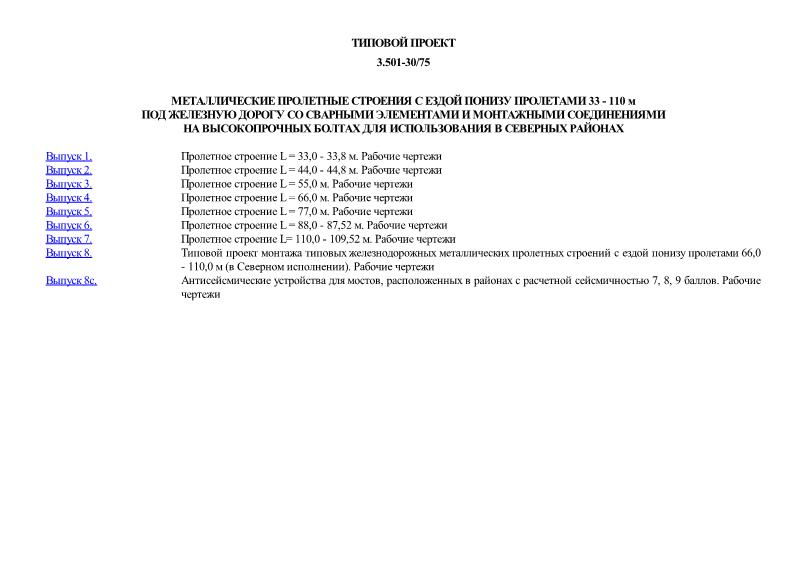 ТИПОВОЙ ПРОЕКТ

3.501-30/75

МЕТАЛЛИЧЕСКИЕ ПРОЛЕТНЫЕ СТРОЕНИЯ С ЕЗДОЙ ПОНИЗУ ПРОЛЕТАМИ 33 - 110 м ПОД ЖЕЛЕЗНУЮ ДОРОГУ СО СВАРНЫМИ ЭЛЕМЕНТАМИ И МОНТАЖНЫМИ СОЕДИНЕНИЯМИ НА ВЫСОКОПРОЧНЫХ БОЛТАХ ДЛЯ ИСПОЛЬЗОВАНИЯ В СЕВЕРНЫХ РАЙОНАХ

| | |
|---|---|
| Выпуск 1. | Пролетное строение L = 33,0 - 33,8 м. Рабочие чертежи |
| Выпуск 2. | Пролетное строение L = 44,0 - 44,8 м. Рабочие чертежи |
| Выпуск 3. | Пролетное строение L = 55,0 м. Рабочие чертежи |
| Выпуск 4. | Пролетное строение L = 66,0 м. Рабочие чертежи |
| Выпуск 5. | Пролетное строение L = 77,0 м. Рабочие чертежи |
| Выпуск 6. | Пролетное строение L = 88,0 - 87,52 м. Рабочие чертежи |
| Выпуск 7. | Пролетное строение L= 110,0 - 109,52 м. Рабочие чертежи |
| Выпуск 8. | Типовой проект монтажа типовых железнодорожных металлических пролетных строений с ездой понизу пролетами 66,0 - 110,0 м (в Северном исполнении). Рабочие чертежи |
| Выпуск 8с. | Антисейсмические устройства для мостов, расположенных в районах с расчетной сейсмичностью 7, 8, 9 баллов. Рабочие чертежи |